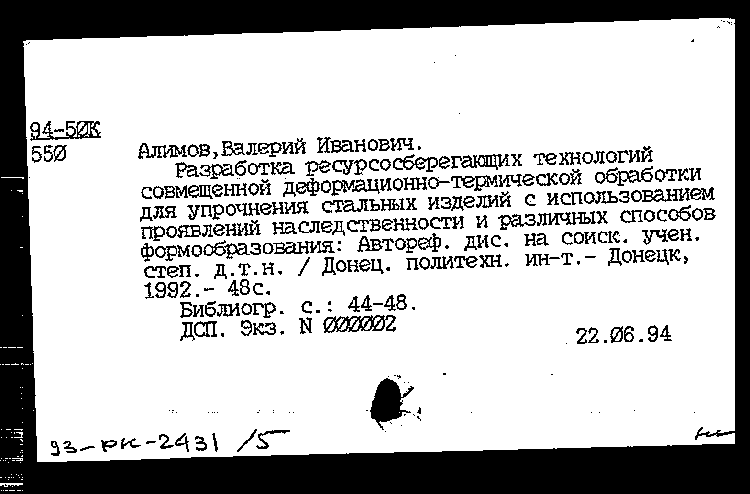 94-5ØК
55Ø

Алимов,Валерий Иванович.
Разработка ресурсосберегающих технологий совмещенной деформационно-термической обработки для упрочнения стальных изделий с использованием проявлений наследственности и различных способов формообразования: Автореф. дис. на соиск. учен. степ. д.т.н. / Донец. политехн. ин-т.- Донецк, 1992.- 48с.
Библиогр. с.: 44-48.
ДСП. Экз. N ØØØØØ2

22.Ø6.94

93-РК-2431 /5